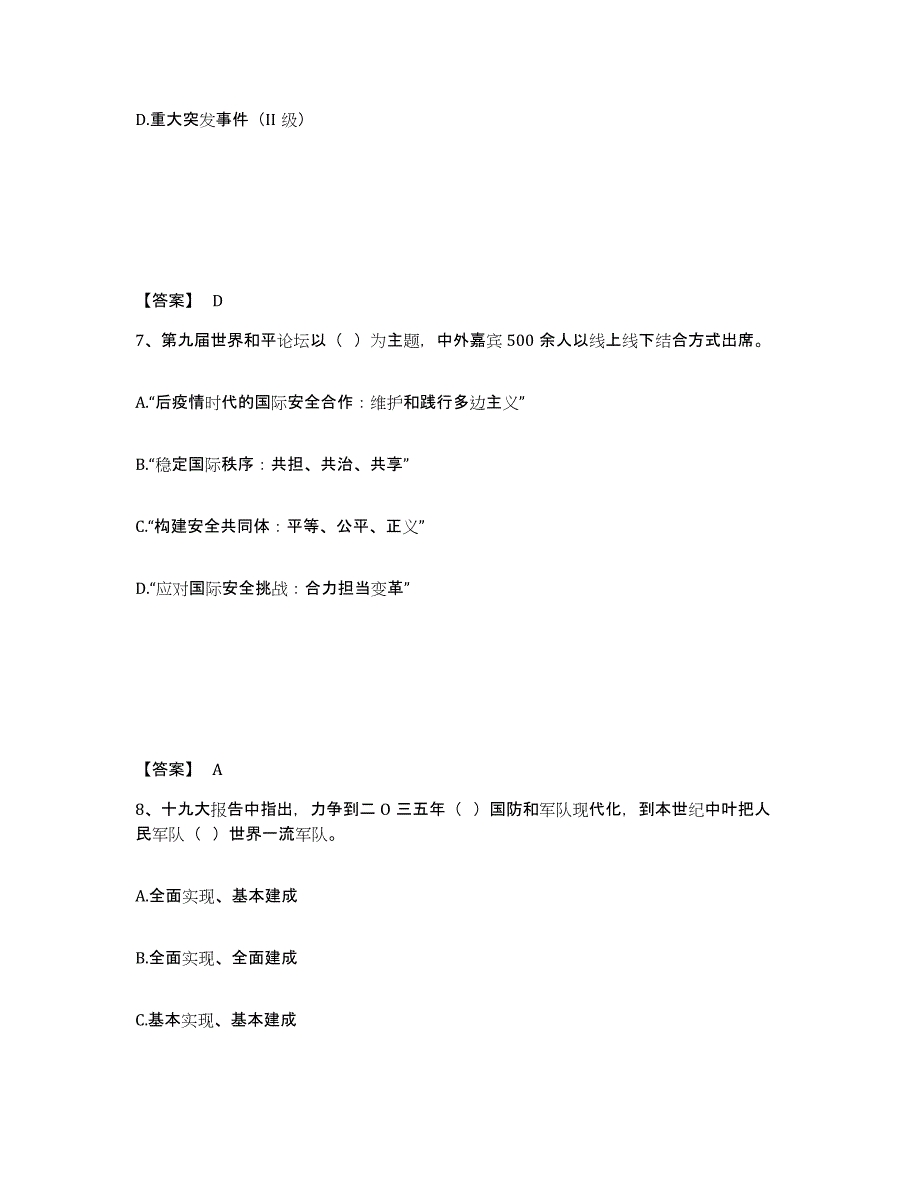 D.重大突发事件（II 级）

【答案】 D

7、第九届世界和平论坛以（ ）为主题，中外嘉宾 500 余人以线上线下结合方式出席。

A.“后疫情时代的国际安全合作：维护和践行多边主义”

B.“稳定国际秩序：共担、共治、共享”

C.“构建安全共同体：平等、公平、正义”

D.“应对国际安全挑战：合力担当变革”

【答案】 A

8、十九大报告中指出，力争到二 O 三五年（ ）国防和军队现代化，到本世纪中叶把人民军队（ ）世界一流军队。

A.全面实现、基本建成

B.全面实现、全面建成

C.基本实现、基本建成